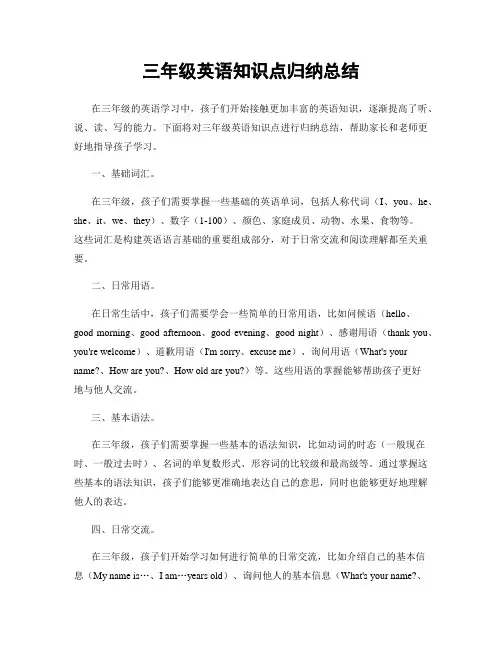 三年级英语知识点归纳总结

在三年级的英语学习中，孩子们开始接触更加丰富的英语知识，逐渐提高了听、说、读、写的能力。下面将对三年级英语知识点进行归纳总结，帮助家长和老师更好地指导孩子学习。

一、基础词汇。

在三年级，孩子们需要掌握一些基础的英语单词，包括人称代词（I、you、he、she、it、we、they）、数字（1-100）、颜色、家庭成员、动物、水果、食物等。这些词汇是构建英语语言基础的重要组成部分，对于日常交流和阅读理解都至关重要。

二、日常用语。

在日常生活中，孩子们需要学会一些简单的日常用语，比如问候语（hello、good morning、good afternoon、good evening、good night）、感谢用语（thank you、you're welcome）、道歉用语（I'm sorry、excuse me）、询问用语（What's your name?、How are you?、How old are you?）等。这些用语的掌握能够帮助孩子更好地与他人交流。

三、基本语法。

在三年级，孩子们需要掌握一些基本的语法知识，比如动词的时态（一般现在时、一般过去时）、名词的单复数形式、形容词的比较级和最高级等。通过掌握这些基本的语法知识，孩子们能够更准确地表达自己的意思，同时也能够更好地理解他人的表达。

四、日常交流。

在三年级，孩子们开始学习如何进行简单的日常交流，比如介绍自己的基本信息（My name is…、I am…years old）、询问他人的基本信息（What's your name?、